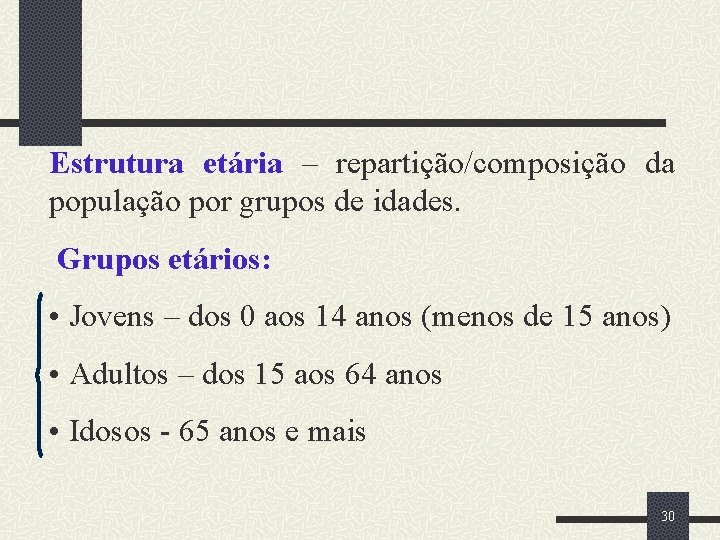 Estrutura etária – repartição/composição da população por grupos de idades.

Grupos etários:

• Jovens – dos 0 aos 14 anos (menos de 15 anos)

• Adultos – dos 15 aos 64 anos

• Idosos - 65 anos e mais

30